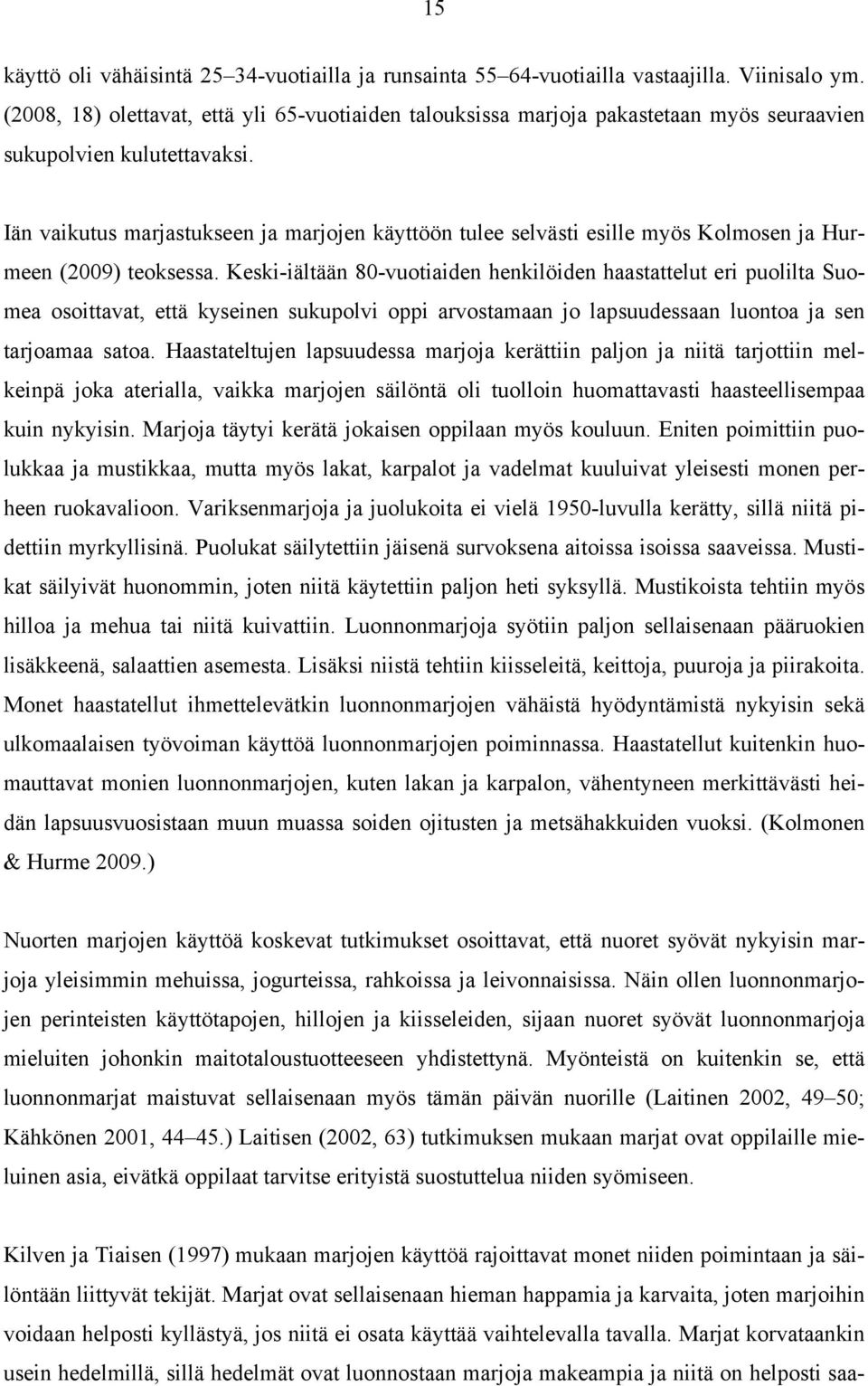 15

käyttö oli vähäisintä 25–34-vuotiailla ja runsainta 55–64-vuotiailla vastaajilla. Viinisalo ym. (2008, 18) olettavat, että yli 65-vuotiaiden talouksissa marjoja pakastetaan myös seuraavien sukupolvien kulutettavaksi.

Iän vaikutus marjastukseen ja marjojen käyttöön tulee selvästi esille myös Kolmosen ja Hurmeen (2009) teoksessa. Keski-iältään 80-vuotiaiden henkilöiden haastattelut eri puolilta Suomea osoittavat, että kyseinen sukupolvi oppi arvostamaan jo lapsuudessaan luontoa ja sen tarjoamaa satoa. Haastateltujen lapsuudessa marjoja kerättiin paljon ja niitä tarjottiin melkeinpä joka aterialla, vaikka marjojen säilöntä oli tuolloin huomattavasti haasteellisempaa kuin nykyisin. Marjoja täytyi kerätä jokaisen oppilaan myös kouluun. Eniten poimittiin puolukkaa ja mustikkaa, mutta myös lakat, karpalot ja vadelmat kuuluivat yleisesti monen perheen ruokavalioon. Variksenmarjoja ja juolukoita ei vielä 1950-luvulla kerätty, sillä niitä pidettiin myrkyllisinä. Puolukat säilytettiin jäisenä survoksena aitoissa isoissa saaveissa. Mustikat säilyivät huonommin, joten niitä käytettiin paljon heti syksyllä. Mustikoista tehtiin myös hilloa ja mehua tai niitä kuivattiin. Luonnonmarjoja syötiin paljon sellaisenaan pääruokien lisäkkeenä, salaattien asemesta. Lisäksi niistä tehtiin kiisseleitä, keittoja, puuroja ja piirakoita. Monet haastatellut ihmettelevätkin luonnonmarjojen vähäistä hyödyntämistä nykyisin sekä ulkomaalaisen työvoiman käyttöä luonnonmarjojen poiminnassa. Haastatellut kuitenkin huomauttavat monien luonnonmarjojen, kuten lakan ja karpalon, vähentyneen merkittävästi heidän lapsuusvuosistaan muun muassa soiden ojitusten ja metsähakkuiden vuoksi. (Kolmonen & Hurme 2009.)

Nuorten marjojen käyttöä koskevat tutkimukset osoittavat, että nuoret syövät nykyisin marjoja yleisimmin mehuissa, jogurteissa, rahkoissa ja leivonnaisissa. Näin ollen luonnonmarjojen perinteisten käyttötapojen, hillojen ja kiisseleiden, sijaan nuoret syövät luonnonmarjoja mieluiten johonkin maitotaloustuotteeseen yhdistettynä. Myönteistä on kuitenkin se, että luonnonmarjat maistuvat sellaisenaan myös tämän päivän nuorille (Laitinen 2002, 49–50; Kähkönen 2001, 44–45.) Laitisen (2002, 63) tutkimuksen mukaan marjat ovat oppilaille mieluinen asia, eivätkä oppilaat tarvitse erityistä suostuttelua niiden syömiseen.

Kilven ja Tiaisen (1997) mukaan marjojen käyttöä rajoittavat monet niiden poimintaan ja säilöntään liittyvät tekijät. Marjat ovat sellaisenaan hieman happamia ja karvaita, joten marjoihin voidaan helposti kyllästyä, jos niitä ei osata käyttää vaihtelevalla tavalla. Marjat korvataankin usein hedelmillä, sillä hedelmät ovat luonnostaan marjoja makeampia ja niitä on helposti saa-